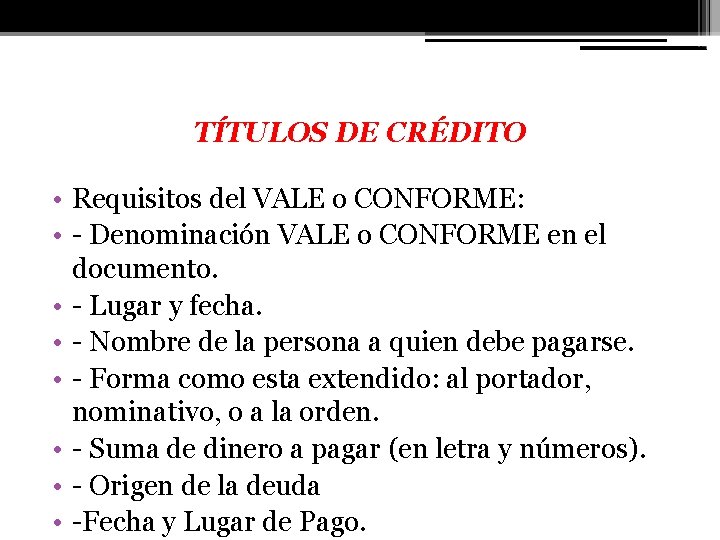 TÍTULOS DE CRÉDITO

• Requisitos del VALE o CONFORME:
• - Denominación VALE o CONFORME en el documento.
• - Lugar y fecha.
• - Nombre de la persona a quien debe pagarse.
• - Forma como esta extendido: al portador, nominativo, o a la orden.
• - Suma de dinero a pagar (en letra y números).
• - Origen de la deuda
• -Fecha y Lugar de Pago.